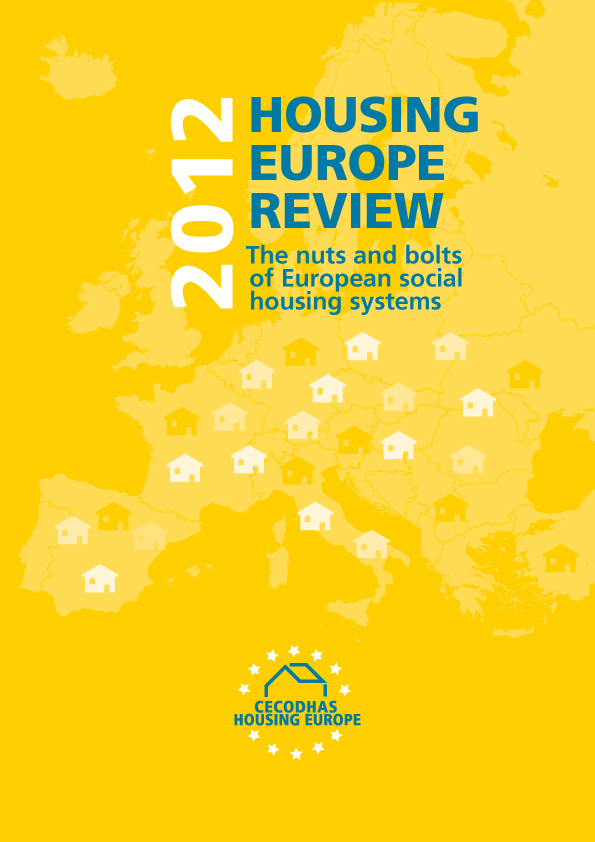 2012
HOUSING
EUROPE
REVIEW

The nuts and bolts of European social housing systems

CECODHAS
HOUSING EUROPE